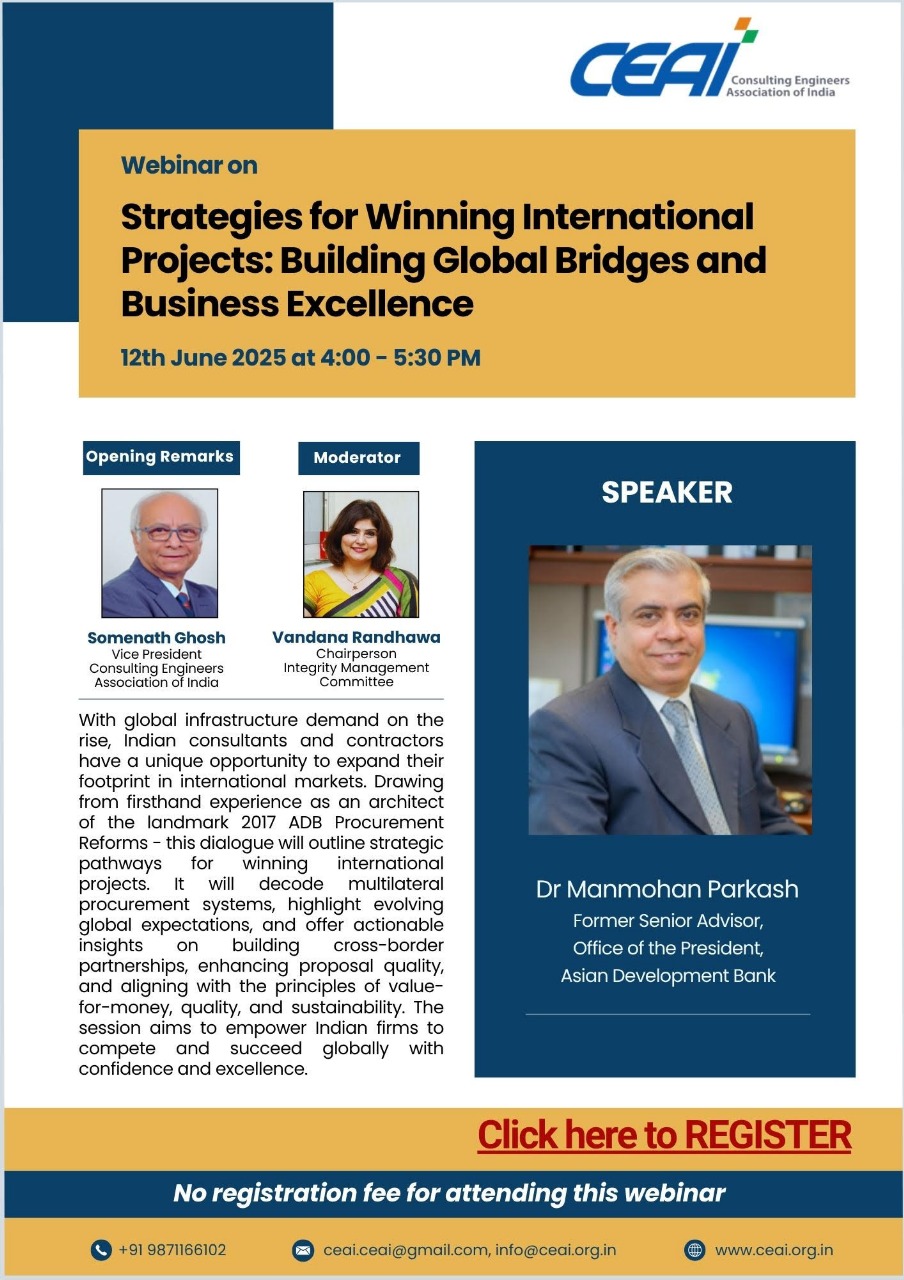 CEAI
Consulting Engineers Association of India

Webinar on

Strategies for Winning International Projects: Building Global Bridges and Business Excellence

12th June 2025 at 4:00 - 5:30 PM

Opening Remarks

Somenath Ghosh
Vice President
Consulting Engineers Association of India

Moderator

Vandana Randhawa
Chairperson
Integrity Management Committee

With global infrastructure demand on the rise, Indian consultants and contractors have a unique opportunity to expand their footprint in international markets. Drawing from firsthand experience as an architect of the landmark 2017 ADB Procurement Reforms - this dialogue will outline strategic pathways for winning international projects. It will decode multilateral procurement systems, highlight evolving global expectations, and offer actionable insights on building cross-border partnerships, enhancing proposal quality, and aligning with the principles of value-for-money, quality, and sustainability. The session aims to empower Indian firms to compete and succeed globally with confidence and excellence.

SPEAKER

Dr Manmohan Parkash
Former Senior Advisor,
Office of the President,
Asian Development Bank

Click here to REGISTER

No registration fee for attending this webinar

+91 9871166102

ceai.ceai@gmail.com, info@ceai.org.in

www.ceai.org.in